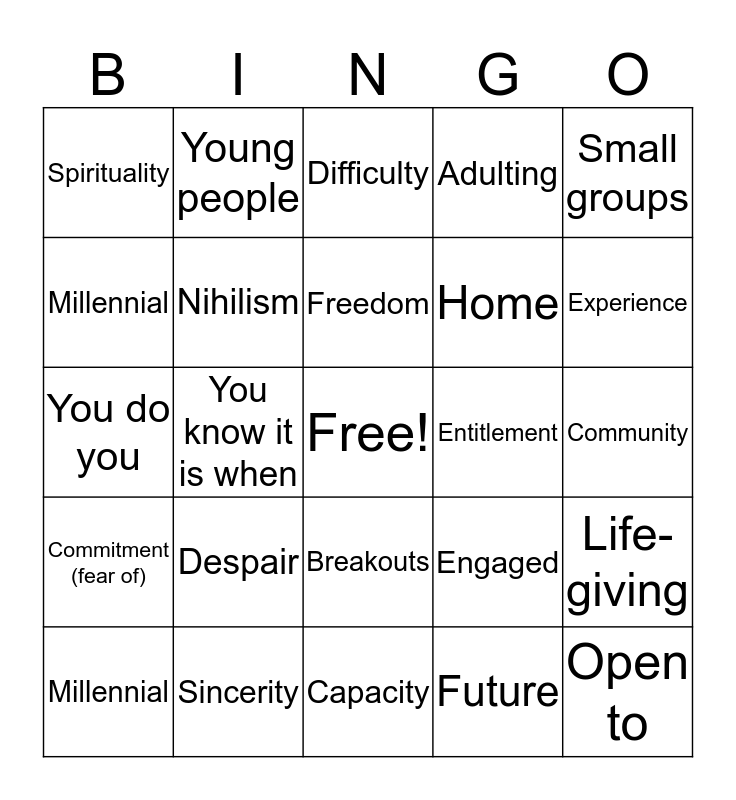 | B | I | N | G | O |
|---|---|---|---|---|
| Spirituality | Young people | Difficulty | Adulting | Small groups |
| Millennial | Nihilism | Freedom | Home | Experience |
| You do you | You know it is when | Free! | Entitlement | Community |
| Commitment (fear of) | Despair | Breakouts | Engaged | Life-giving |
| Millennial | Sincerity | Capacity | Future | Open to |